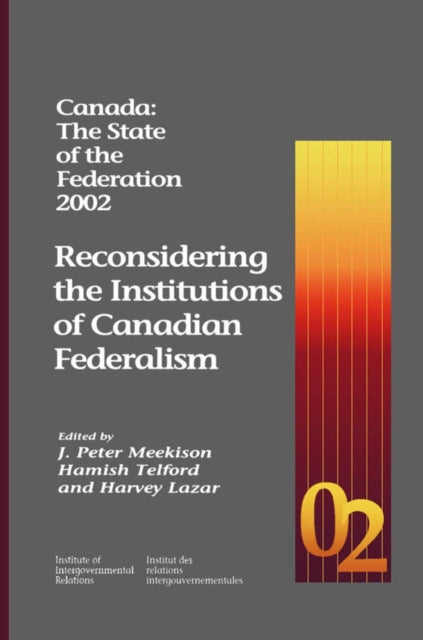 Canada:
The State
of the
Federation
2002

Reconsidering
the Institutions
of Canadian
Federalism

Edited by
J. Peter Meekison
Hamish Telford
and Harvey Lazar

02

Institute of
Intergovernmental
Relations

Institut des
relations
intergouvernementales